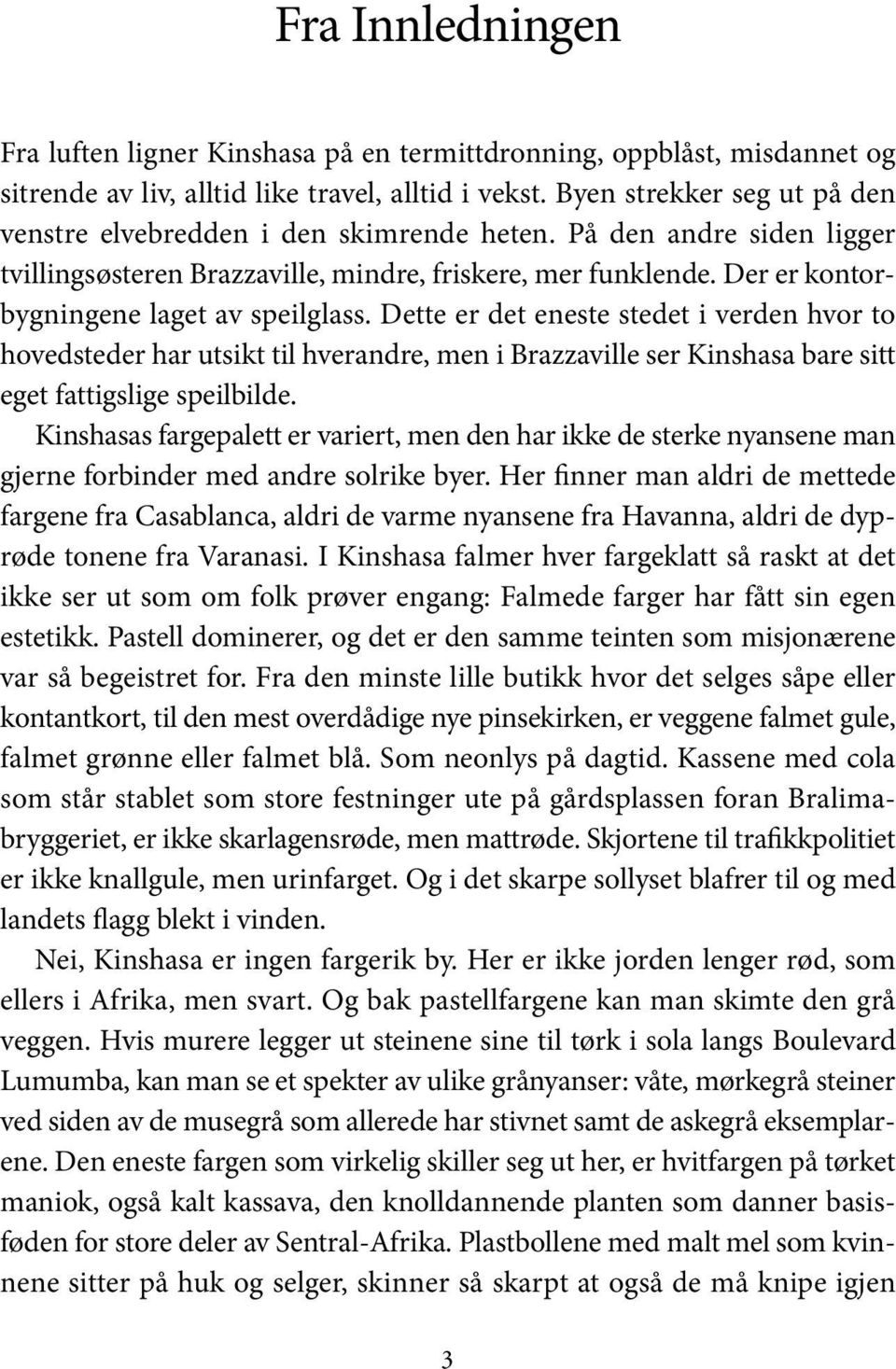 Fra Innledningen

Fra luften ligner Kinshasa på en termittdronning, oppblåst, misdannet og sitrende av liv, alltid like travel, alltid i vekst. Byen strekker seg ut på den venstre elvebredden i den skimrende heten. På den andre siden ligger tvillingsøsteren Brazzaville, mindre, friskere, mer funklende. Der er kontorbygningene laget av speilglass. Dette er det eneste stedet i verden hvor to hovedsteder har utsikt til hverandre, men i Brazzaville ser Kinshasa bare sitt eget fattigslige speilbilde.

Kinshasas fargepalett er variert, men den har ikke de sterke nyansene man gjerne forbinder med andre solrike byer. Her finner man aldri de mettede fargene fra Casablanca, aldri de varme nyansene fra Havanna, aldri de dyprøde tonene fra Varanasi. I Kinshasa falmer hver fargeklatt så raskt at det ikke ser ut som om folk prøver engang: Falmede farger har fått sin egen estetikk. Pastell dominerer, og det er den samme teinten som misjonærene var så begeistret for. Fra den minste lille butikk hvor det selges såpe eller kontantkort, til den mest overdådige nye pinsekirken, er veggene falmet gule, falmet grønne eller falmet blå. Som neonlys på dagtid. Kassene med cola som står stablet som store festninger ute på gårdsplassen foran Bralimabryggeriet, er ikke skarlagensrøde, men mattrøde. Skjortene til trafikkpolitiet er ikke knallgule, men urinfarget. Og i det skarpe sollyset blafrer til og med landets flagg blekt i vinden.

Nei, Kinshasa er ingen fargerik by. Her er ikke jorden lenger rød, som ellers i Afrika, men svart. Og bak pastellfargene kan man skimte den grå veggen. Hvis murere legger ut steinene sine til tørk i sola langs Boulevard Lumumba, kan man se et spekter av ulike grånyanser: våte, mørkegrå steiner ved siden av de musegrå som allerede har stivnet samt de askegrå eksemplarene. Den eneste fargen som virkelig skiller seg ut her, er hvitfargen på tørket maniok, også kalt kassava, den knolldannende planten som danner basisføden for store deler av Sentral-Afrika. Plastbollene med malt mel som kvinnene sitter på huk og selger, skinner så skarpt at også de må knipe igjen

3